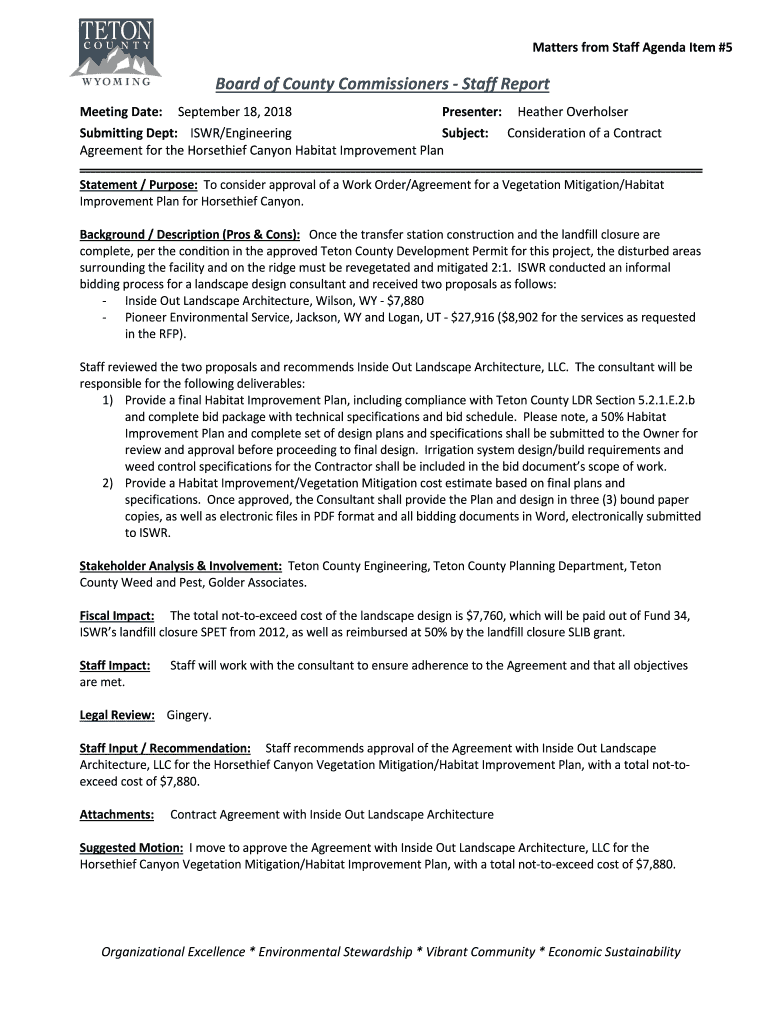 TETON
COUNTY
WYOMING

Matters from Staff Agenda Item #5

Board of County Commissioners - Staff Report

Meeting Date: September 18, 2018
Presenter: Heather Overholser
Submitting Dept: ISWR/Engineering
Subject: Consideration of a Contract Agreement for the Horsethief Canyon Habitat Improvement Plan

Statement / Purpose: To consider approval of a Work Order/Agreement for a Vegetation Mitigation/Habitat Improvement Plan for Horsethief Canyon.

Background / Description (Pros & Cons): Once the transfer station construction and the landfill closure are complete, per the condition in the approved Teton County Development Permit for this project, the disturbed areas surrounding the facility and on the ridge must be revegetated and mitigated 2:1. ISWR conducted an informal bidding process for a landscape design consultant and received two proposals as follows:
- Inside Out Landscape Architecture, Wilson, WY - $7,880
- Pioneer Environmental Service, Jackson, WY and Logan, UT - $27,916 ($8,902 for the services as requested in the RFP).

Staff reviewed the two proposals and recommends Inside Out Landscape Architecture, LLC. The consultant will be responsible for the following deliverables:
1) Provide a final Habitat Improvement Plan, including compliance with Teton County LDR Section 5.2.1.E.2.b and complete bid package with technical specifications and bid schedule. Please note, a 50% Habitat Improvement Plan and complete set of design plans and specifications shall be submitted to the Owner for review and approval before proceeding to final design. Irrigation system design/build requirements and weed control specifications for the Contractor shall be included in the bid document's scope of work.
2) Provide a Habitat Improvement/Vegetation Mitigation cost estimate based on final plans and specifications. Once approved, the Consultant shall provide the Plan and design in three (3) bound paper copies, as well as electronic files in PDF format and all bidding documents in Word, electronically submitted to ISWR.

Stakeholder Analysis & Involvement: Teton County Engineering, Teton County Planning Department, Teton County Weed and Pest, Golder Associates.

Fiscal Impact: The total not-to-exceed cost of the landscape design is $7,760, which will be paid out of Fund 34, ISWR's landfill closure SPET from 2012, as well as reimbursed at 50% by the landfill closure SLIB grant.

Staff Impact: Staff will work with the consultant to ensure adherence to the Agreement and that all objectives are met.

Legal Review: Gingery.

Staff Input / Recommendation: Staff recommends approval of the Agreement with Inside Out Landscape Architecture, LLC for the Horsethief Canyon Vegetation Mitigation/Habitat Improvement Plan, with a total not-to-exceed cost of $7,880.

Attachments: Contract Agreement with Inside Out Landscape Architecture

Suggested Motion: I move to approve the Agreement with Inside Out Landscape Architecture, LLC for the Horsethief Canyon Vegetation Mitigation/Habitat Improvement Plan, with a total not-to-exceed cost of $7,880.

Organizational Excellence * Environmental Stewardship * Vibrant Community * Economic Sustainability